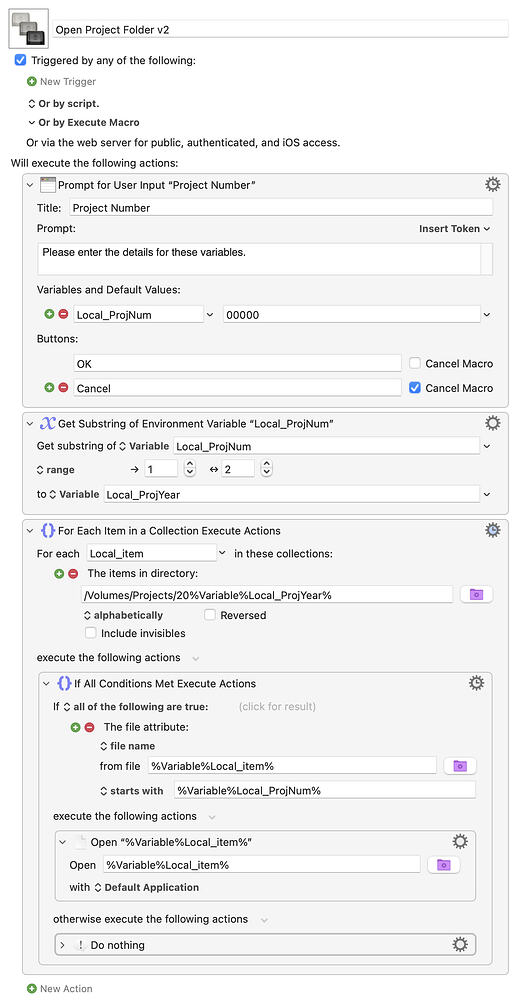 Open Project Folder v2

Triggered by any of the following:

New Trigger

Or by script.

Or by Execute Macro

Or via the web server for public, authenticated, and iOS access.

Will execute the following actions:

Prompt for User Input "Project Number"

Title: Project Number

Prompt: Insert Token

Please enter the details for these variables.

Variables and Default Values:

Local_ProjNum 00000

Buttons:

OK Cancel Macro

Cancel Cancel Macro

Get Substring of Environment Variable "Local_ProjNum"

Get substring of Variable Local_ProjNum

range → 1 ↔ 2

to Variable Local_ProjYear

For Each Item in a Collection Execute Actions

For each Local_item in these collections:

The items in directory:

/Volumes/Projects/20%Variable%Local_ProjYear%

alphabetically Reversed

Include invisibles

execute the following actions

If All Conditions Met Execute Actions

If all of the following are true: (click for result)

The file attribute:

file name

from file %Variable%Local_item%

starts with %Variable%Local_ProjNum%

execute the following actions

Open "%Variable%Local_item%"

Open %Variable%Local_item%

with Default Application

otherwise execute the following actions

Do nothing

New Action